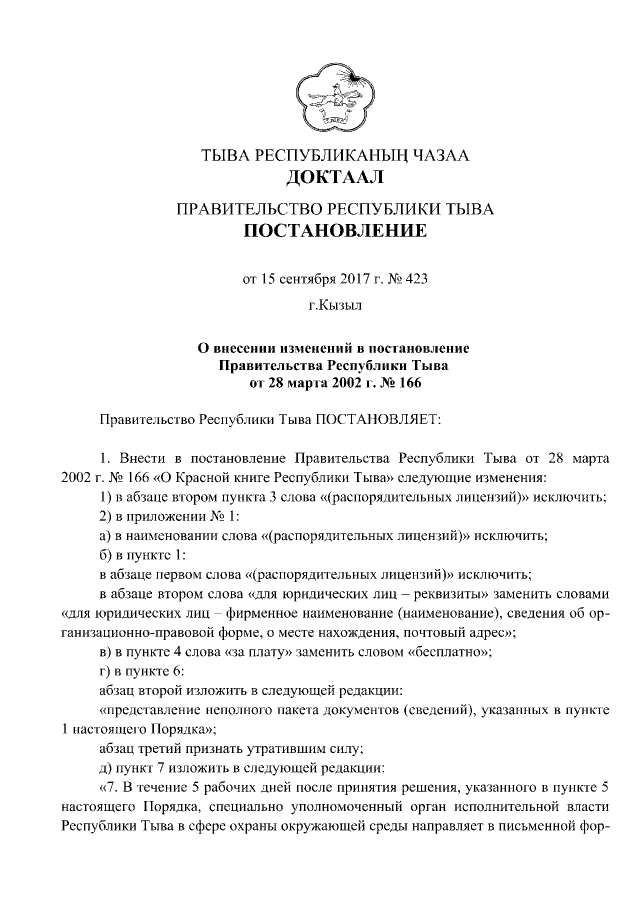 ТЫВА РЕСПУБЛИКАНЫҢ ЧАЗАА
ДОКТААЛ

ПРАВИТЕЛЬСТВО РЕСПУБЛИКИ ТЫВА
ПОСТАНОВЛЕНИЕ

от 15 сентября 2017 г. № 423

г.Кызыл

О внесении изменений в постановление Правительства Республики Тыва от 28 марта 2002 г. № 166

Правительство Республики Тыва ПОСТАНОВЛЯЕТ:

1. Внести в постановление Правительства Республики Тыва от 28 марта 2002 г. № 166 «О Красной книге Республики Тыва» следующие изменения:

1) в абзаце втором пункта 3 слова «(распорядительных лицензий)» исключить;

2) в приложении № 1:

а) в наименовании слова «(распорядительных лицензий)» исключить;

б) в пункте 1:

в абзаце первом слова «(распорядительных лицензий)» исключить;

в абзаце втором слова «для юридических лиц – реквизиты» заменить словами «для юридических лиц – фирменное наименование (наименование), сведения об организационно-правовой форме, о месте нахождения, почтовый адрес»;

в) в пункте 4 слова «за плату» заменить словом «бесплатно»;

г) в пункте 6:

абзац второй изложить в следующей редакции:

«представление неполного пакета документов (сведений), указанных в пункте 1 настоящего Порядка»;

абзац третий признать утратившим силу;

д) пункт 7 изложить в следующей редакции:

«7. В течение 5 рабочих дней после принятия решения, указанного в пункте 5 настоящего Порядка, специально уполномоченный орган исполнительной власти Республики Тыва в сфере охраны окружающей среды направляет в письменной фор-